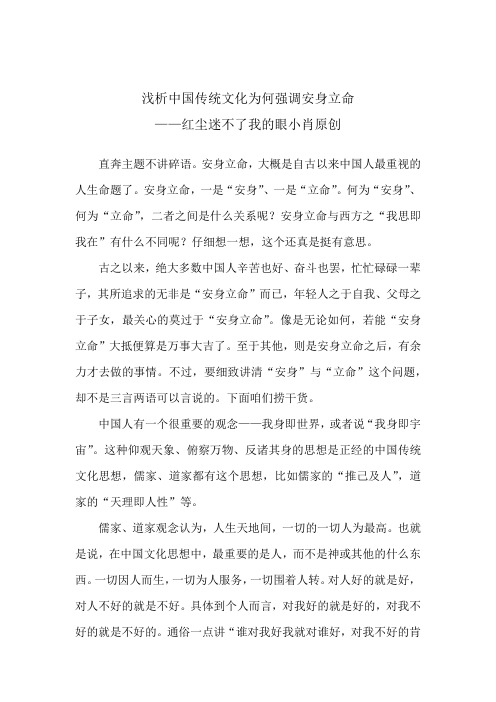 浅析中国传统文化为何强调安身立命
——红尘迷不了我的眼小肖原创

直奔主题不讲碎语。安身立命，大概是自古以来中国人最重视的人生命题了。安身立命，一是“安身”、一是“立命”。何为“安身”、何为“立命”，二者之间是什么关系呢？安身立命与西方之“我思即我在”有什么不同呢？仔细想一想，这个还真是挺有意思。

古之以来，绝大多数中国人辛苦也好、奋斗也罢，忙忙碌碌一辈子，其所追求的无非是“安身立命”而已，年轻人之于自我、父母之于子女，最关心的莫过于“安身立命”。像是无论如何，若能“安身立命”大抵便算是万事大吉了。至于其他，则是安身立命之后，有余力才去做的事情。不过，要细致讲清“安身”与“立命”这个问题，却不是三言两语可以言说的。下面咱们捞干货。

中国人有一个很重要的观念——我身即世界，或者说“我身即宇宙”。这种仰观天象、俯察万物、反诸其身的思想是正经的中国传统文化思想，儒家、道家都有这个思想，比如儒家的“推己及人”，道家的“天理即人性”等。

儒家、道家观念认为，人生天地间，一切的一切人为最高。也就是说，在中国文化思想中，最重要的是人，而不是神或其他的什么东西。一切因人而生，一切为人服务，一切围着人转。对人好的就是好，对人不好的就是不好。具体到个人而言，对我好的就是好的，对我不好的就是不好的。通俗一点讲“谁对我好我就对谁好，对我不好的肯